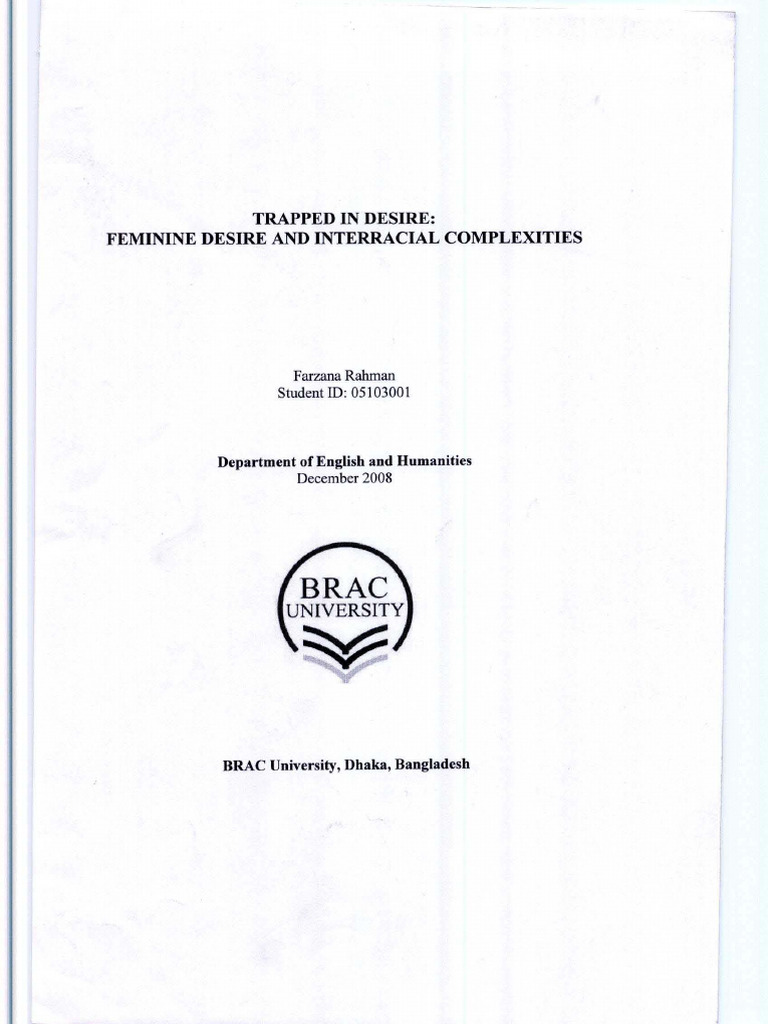 TRAPPED IN DESIRE:
FEMININE DESIRE AND INTERRACIAL COMPLEXITIES

Farzana Rahman
Student ID: 05103001

Department of English and Humanities
December 2008

BRAC
UNIVERSITY

BRAC University, Dhaka, Bangladesh